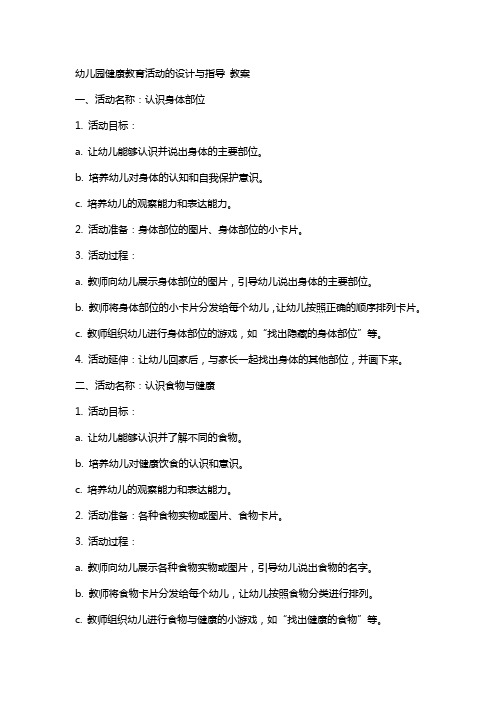 幼儿园健康教育活动的设计与指导 教案

一、活动名称：认识身体部位

1. 活动目标：

a. 让幼儿能够认识并说出身体的主要部位。

b. 培养幼儿对身体的认知和自我保护意识。

c. 培养幼儿的观察能力和表达能力。

2. 活动准备：身体部位的图片、身体部位的小卡片。

3. 活动过程：

a. 教师向幼儿展示身体部位的图片，引导幼儿说出身体的主要部位。

b. 教师将身体部位的小卡片分发给每个幼儿，让幼儿按照正确的顺序排列卡片。

c. 教师组织幼儿进行身体部位的游戏，如“找出隐藏的身体部位”等。

4. 活动延伸：让幼儿回家后，与家长一起找出身体的其他部位，并画下来。

二、活动名称：认识食物与健康

1. 活动目标：

a. 让幼儿能够认识并了解不同的食物。

b. 培养幼儿对健康饮食的认识和意识。

c. 培养幼儿的观察能力和表达能力。

2. 活动准备：各种食物实物或图片、食物卡片。

3. 活动过程：

a. 教师向幼儿展示各种食物实物或图片，引导幼儿说出食物的名字。

b. 教师将食物卡片分发给每个幼儿，让幼儿按照食物分类进行排列。

c. 教师组织幼儿进行食物与健康的小游戏，如“找出健康的食物”等。